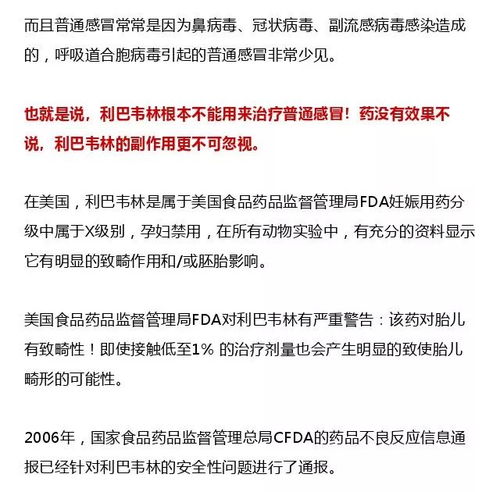 而且普通感冒常常是因为鼻病毒、冠状病毒、副流感病毒感染造成的，呼吸道合胞病毒引起的普通感冒非常少见。

也就是说，利巴韦林根本不能用来治疗普通感冒！药没有效果不说，利巴韦林的副作用更不可忽视。

在美国，利巴韦林是属于美国食品药品监督管理局FDA妊娠用药分级中属于X级别，孕妇禁用，在所有动物实验中，有充分的资料显示它有明显的致畸作用和/或胚胎影响。

美国食品药品监督管理局FDA对利巴韦林有严重警告：该药对胎儿有致畸性！即使接触低至1% 的治疗剂量也会产生明显的致使胎儿畸形的可能性。

2006年，国家食品药品监督管理总局CFDA的药品不良反应信息通报已经针对利巴韦林的安全性问题进行了通报。